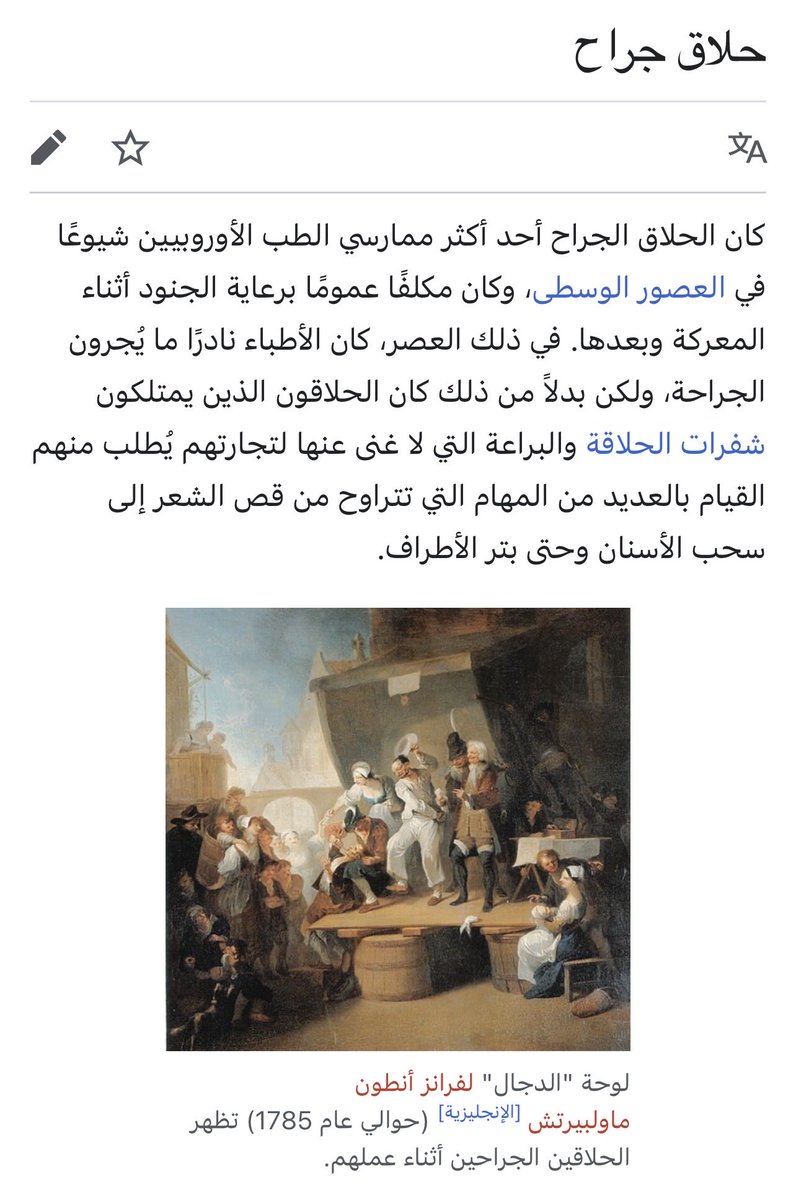 حلاق جراح

كان الحلاق الجراح أحد أكثر ممارسي الطب الأوروبيين شيوعًا في العصور الوسطى، وكان مكلفًا عمومًا برعاية الجنود أثناء المعركة وبعدها. في ذلك العصر، كان الأطباء نادرًا ما يُجرون الجراحة، ولكن بدلاً من ذلك كان الحلاقون الذين يمتلكون شفرات الحلاقة والبراعة التي لا غنى عنها لتجارتهم يُطلب منهم القيام بالعديد من المهام التي تتراوح من قص الشعر إلى سحب الأسنان وحتى بتر الأطراف.

لوحة "الدجال" لفرانز أنطون ماولبيرتش [الإنجليزية] (حوالي عام 1785) تظهر الحلاقين الجراحين أثناء عملهم.